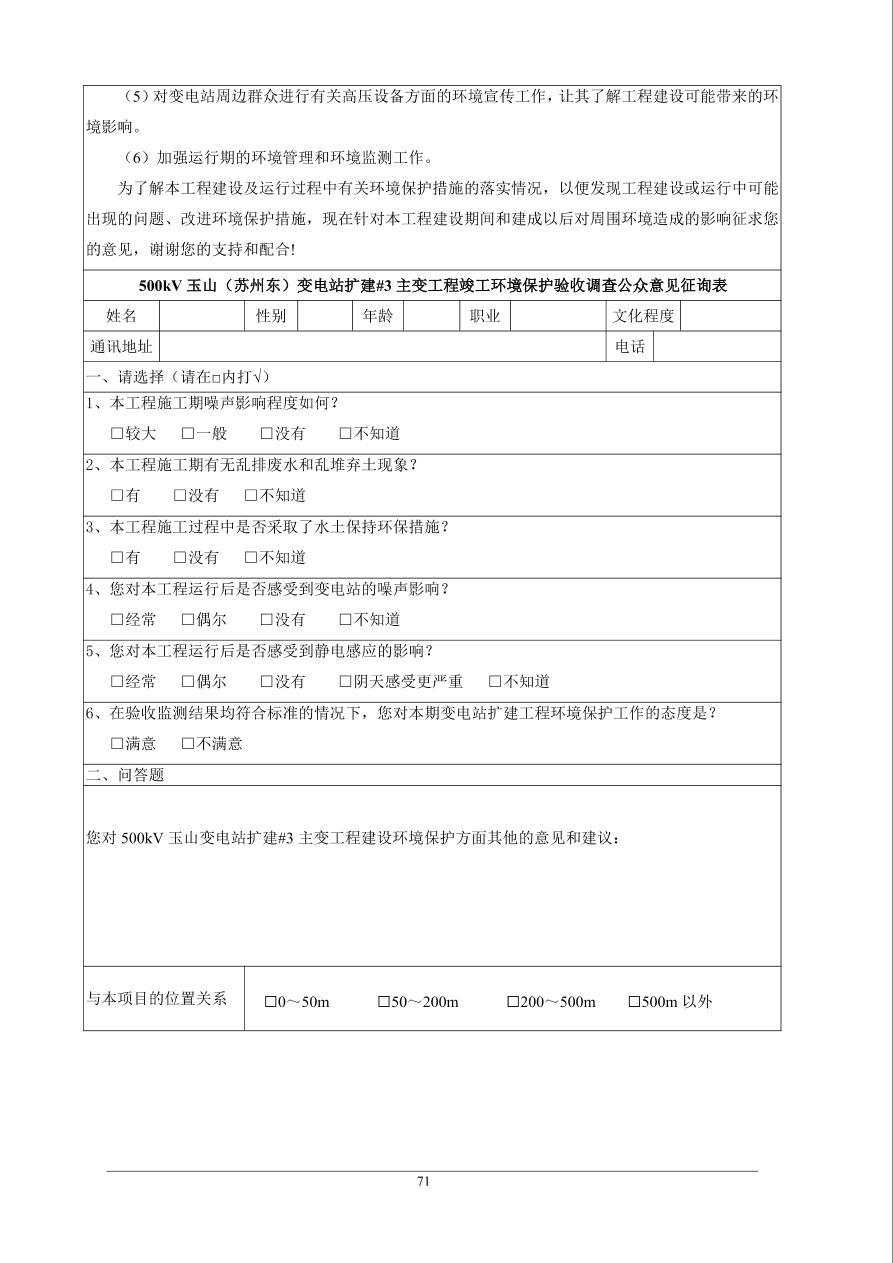 （5）对变电站周边群众进行有关高压设备方面的环境宣传工作，让其了解工程建设可能带来的环境影响。

（6）加强运行期的环境管理和环境监测工作。

为了解本工程建设及运行过程中有关环境保护措施的落实情况，以便发现工程建设或运行中可能出现的问题、改进环境保护措施，现在针对本工程建设期间和建成以后对周围环境造成的影响征求您的意见，谢谢您的支持和配合!

500kV 玉山（苏州东）变电站扩建#3 主变工程竣工环境保护验收调查公众意见征询表

| 姓名 | | 性别 | | 年龄 | | 职业 | | 文化程度 | |
|---|---|---|---|---|---|---|---|---|---|
| 通讯地址 | | | | | | | | 电话 | |

一、请选择（请在□内打√）

1、本工程施工期噪声影响程度如何？
□较大 □一般 □没有 □不知道

2、本工程施工期有无乱排废水和乱堆弃土现象？
□有 □没有 □不知道

3、本工程施工过程中是否采取了水土保持环保措施？
□有 □没有 □不知道

4、您对本工程运行后是否感受到变电站的噪声影响？
□经常 □偶尔 □没有 □不知道

5、您对本工程运行后是否感受到静电感应的影响？
□经常 □偶尔 □没有 □阴天感受更严重 □不知道

6、在验收监测结果均符合标准的情况下，您对本期变电站扩建工程环境保护工作的态度是？
□满意 □不满意

二、问答题

您对 500kV 玉山变电站扩建#3 主变工程建设环境保护方面其他的意见和建议：

| 与本项目的位置关系 | □0～50m □50～200m □200～500m □500m 以外 |
|---|---|

71